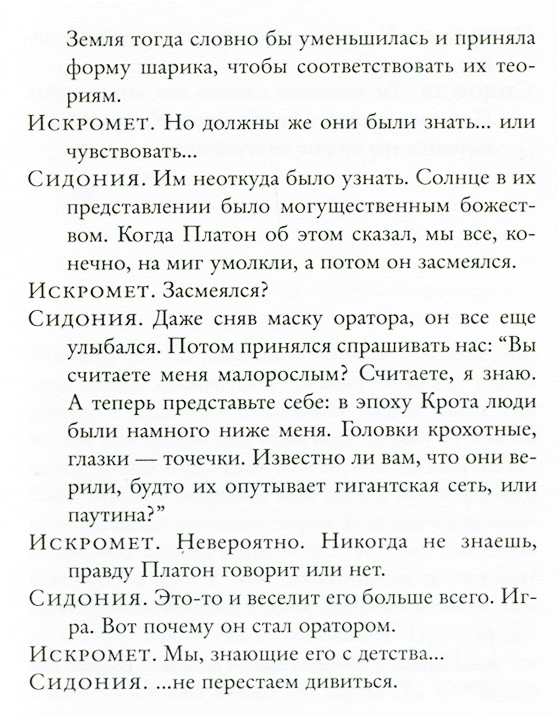 Земля тогда словно бы уменьшилась и приняла форму шарика, чтобы соответствовать их теориям.

Искромет. Но должны же они были знать... или чувствовать...

Сидония. Им неоткуда было узнать. Солнце в их представлении было могущественным божеством. Когда Платон об этом сказал, мы все, конечно, на миг умолкли, а потом он засмеялся.

Искромет. Засмеялся?

Сидония. Даже сняв маску оратора, он все еще улыбался. Потом принялся спрашивать нас: “Вы считаете меня малорослым? Считаете, я знаю. А теперь представьте себе: в эпоху Крота люди были намного ниже меня. Головки крохотные, глазки — точечки. Известно ли вам, что они верили, будто их опутывает гигантская сеть, или паутина?”

Искромет. Невероятно. Никогда не знаешь, правду Платон говорит или нет.

Сидония. Это-то и веселит его больше всего. Игра. Вот почему он стал оратором.

Искромет. Мы, знающие его с детства...

Сидония. ...не перестаем дивиться.